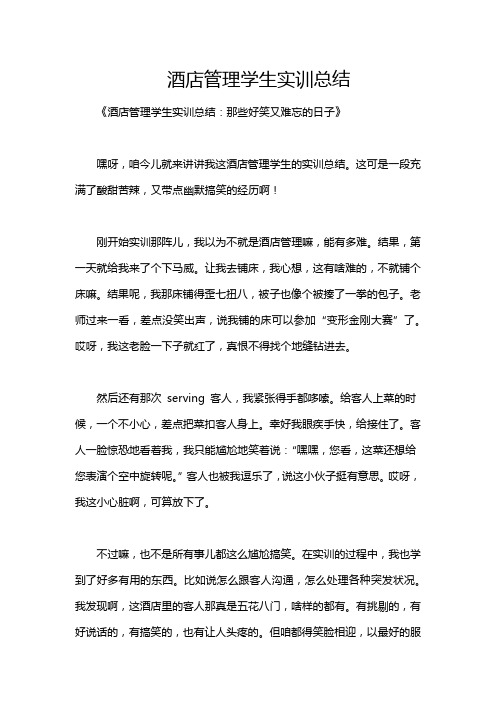 酒店管理学生实训总结

《酒店管理学生实训总结：那些好笑又难忘的日子》

嘿呀，咱今儿就来讲讲我这酒店管理学生的实训总结。这可是一段充满了酸甜苦辣，又带点幽默搞笑的经历啊！

刚开始实训那阵儿，我以为不就是酒店管理嘛，能有多难。结果，第一天就给我来了个下马威。让我去铺床，我心想，这有啥难的，不就铺个床嘛。结果呢，我那床铺得歪七扭八，被子也像个被揍了一拳的包子。老师过来一看，差点没笑出声，说我铺的床可以参加“变形金刚大赛”了。哎呀，我这老脸一下子就红了，真恨不得找个地缝钻进去。

然后还有那次 serving 客人，我紧张得手都哆嗦。给客人上菜的时候，一个不小心，差点把菜扣客人身上。幸好我眼疾手快，给接住了。客人一脸惊恐地看着我，我只能尴尬地笑着说：“嘿嘿，您看，这菜还想给您表演个空中旋转呢。”客人也被我逗乐了，说这小伙子挺有意思。哎呀，我这小心脏啊，可算放下了。

不过嘛，也不是所有事儿都这么尴尬搞笑。在实训的过程中，我也学到了好多有用的东西。比如说怎么跟客人沟通，怎么处理各种突发状况。我发现啊，这酒店里的客人那真是五花八门，啥样的都有。有挑剔的，有好说话的，有搞笑的，也有让人头疼的。但咱都得笑脸相迎，以最好的服